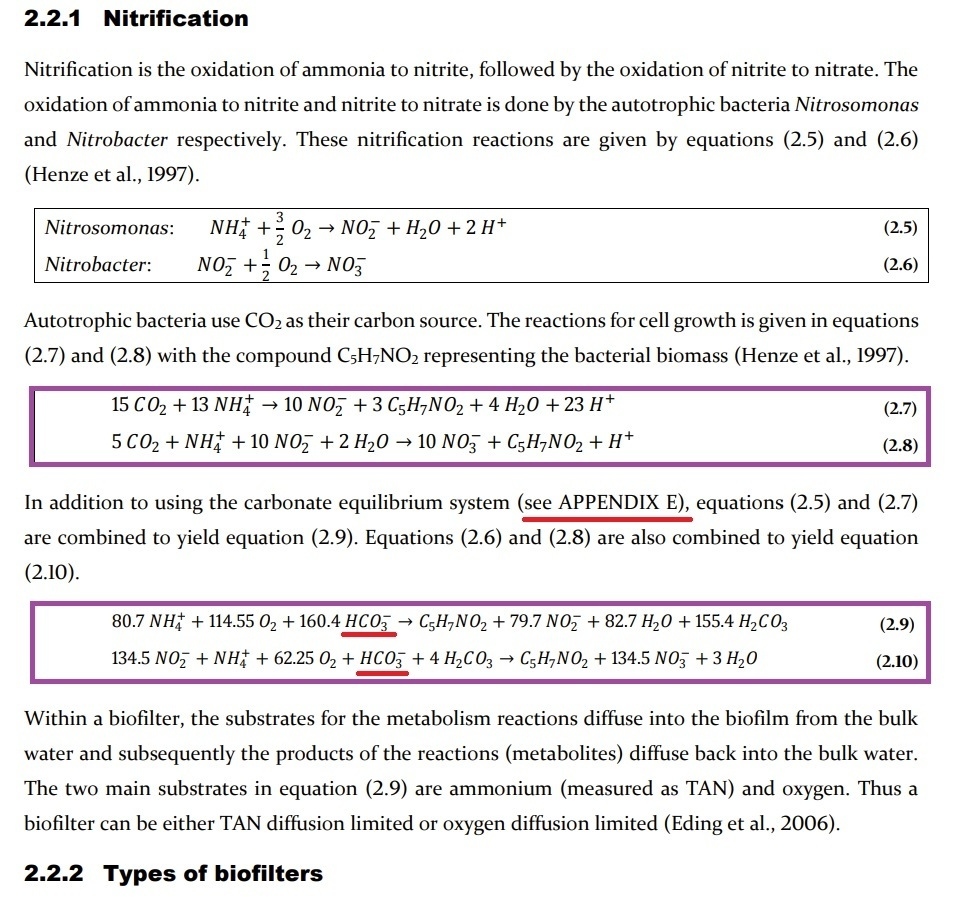 2.2.1 Nitrification

Nitrification is the oxidation of ammonia to nitrite, followed by the oxidation of nitrite to nitrate. The oxidation of ammonia to nitrite and nitrite to nitrate is done by the autotrophic bacteria Nitrosomonas and Nitrobacter respectively. These nitrification reactions are given by equations (2.5) and (2.6) (Henze et al., 1997).

Nitrosomonas: $NH_4^+ + \frac{3}{2} O_2 \rightarrow NO_2^- + H_2O + 2\,H^+$ (2.5)

Nitrobacter: $NO_2^- + \frac{1}{2} O_2 \rightarrow NO_3^-$ (2.6)

Autotrophic bacteria use $CO_2$ as their carbon source. The reactions for cell growth is given in equations (2.7) and (2.8) with the compound $C_5H_7NO_2$ representing the bacterial biomass (Henze et al., 1997).

$15\,CO_2 + 13\,NH_4^+ \rightarrow 10\,NO_2^- + 3\,C_5H_7NO_2 + 4\,H_2O + 23\,H^+$ (2.7)

$5\,CO_2 + NH_4^+ + 10\,NO_2^- + 2\,H_2O \rightarrow 10\,NO_3^- + C_5H_7NO_2 + H^+$ (2.8)

In addition to using the carbonate equilibrium system (see APPENDIX E), equations (2.5) and (2.7) are combined to yield equation (2.9). Equations (2.6) and (2.8) are also combined to yield equation (2.10).

$80.7\,NH_4^+ + 114.55\,O_2 + 160.4\,HCO_3^- \rightarrow C_5H_7NO_2 + 79.7\,NO_2^- + 82.7\,H_2O + 155.4\,H_2CO_3$ (2.9)

$134.5\,NO_2^- + NH_4^+ + 62.25\,O_2 + HCO_3^- + 4\,H_2CO_3 \rightarrow C_5H_7NO_2 + 134.5\,NO_3^- + 3\,H_2O$ (2.10)

Within a biofilter, the substrates for the metabolism reactions diffuse into the biofilm from the bulk water and subsequently the products of the reactions (metabolites) diffuse back into the bulk water. The two main substrates in equation (2.9) are ammonium (measured as TAN) and oxygen. Thus a biofilter can be either TAN diffusion limited or oxygen diffusion limited (Eding et al., 2006).

2.2.2 Types of biofilters